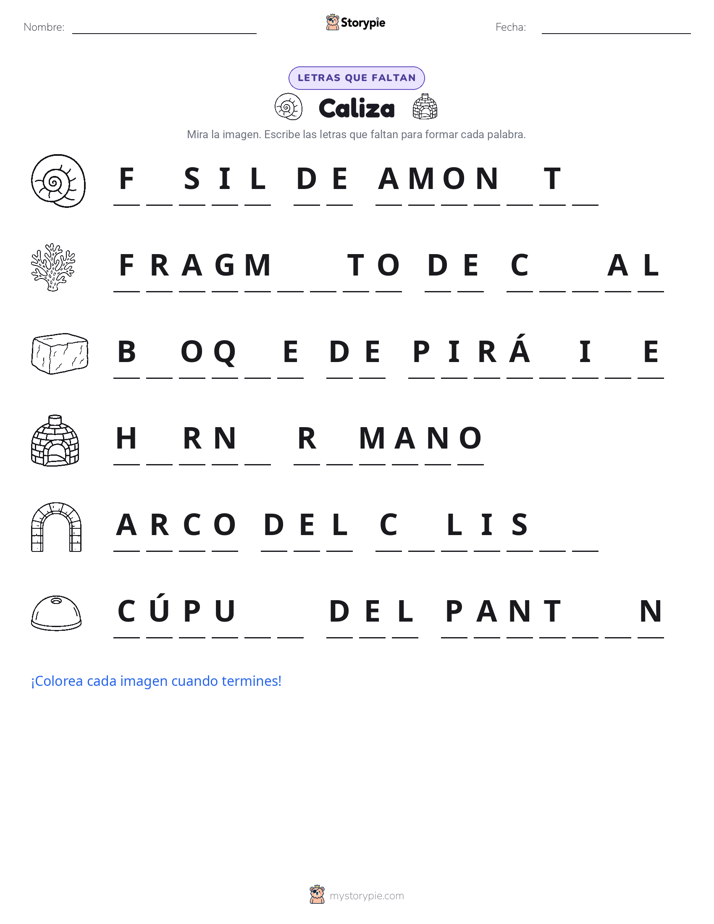 Nombre: ______________ Storypie Fecha: ______________

LETRAS QUE FALTAN

Caliza

Mira la imagen. Escribe las letras que faltan para formar cada palabra.

F _ S I L   D E   A M O N _ T _

F R A G M _ _ T O   D E   C _ _ A L

B _ O Q _ E   D E   P I R Á _ I _ E

H _ R N _   R _ M A N O

A R C O   D E L   C _ L I S _ _

C Ú P U _ _   D E L   P A N T _ _ N

¡Colorea cada imagen cuando termines!

mystorypie.com